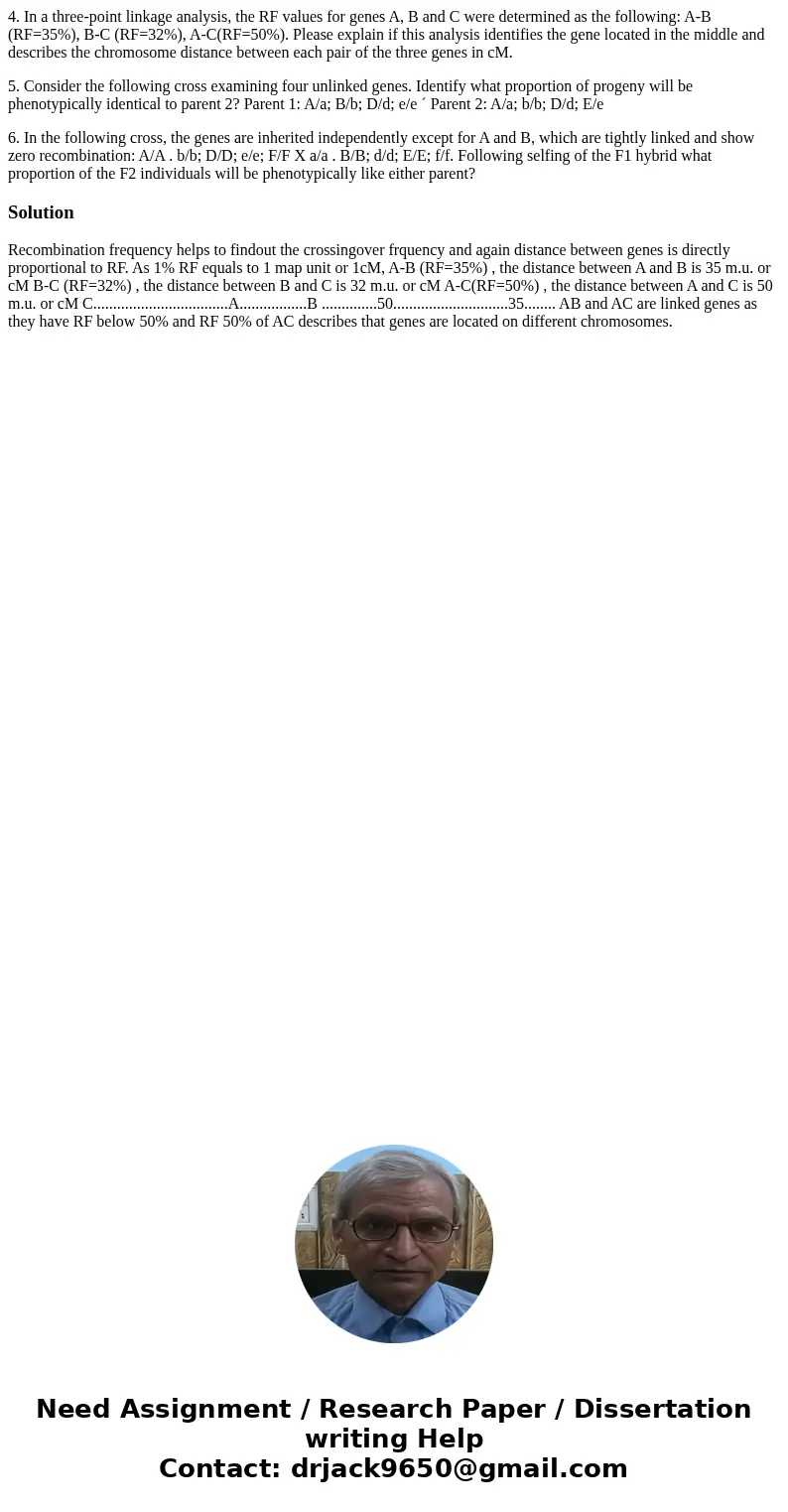 4. In a three-point linkage analysis, the RF values for genes A, B and C were determined as the following: A-B (RF=35%), B-C (RF=32%), A-C(RF=50%). Please explain if this analysis identifies the gene located in the middle and describes the chromosome distance between each pair of the three genes in cM.

5. Consider the following cross examining four unlinked genes. Identify what proportion of progeny will be phenotypically identical to parent 2? Parent 1: A/a; B/b; D/d; e/e ´ Parent 2: A/a; b/b; D/d; E/e

6. In the following cross, the genes are inherited independently except for A and B, which are tightly linked and show zero recombination: A/A . b/b; D/D; e/e; F/F X a/a . B/B; d/d; E/E; f/f. Following selfing of the F1 hybrid what proportion of the F2 individuals will be phenotypically like either parent?

Solution

Recombination frequency helps to findout the crossingover frquency and again distance between genes is directly proportional to RF. As 1% RF equals to 1 map unit or 1cM, A-B (RF=35%) , the distance between A and B is 35 m.u. or cM B-C (RF=32%) , the distance between B and C is 32 m.u. or cM A-C(RF=50%) , the distance between A and C is 50 m.u. or cM C..................................A.................B ..............50.............................35........ AB and AC are linked genes as they have RF below 50% and RF 50% of AC describes that genes are located on different chromosomes.

Need Assignment / Research Paper / Dissertation writing Help
Contact: drjack9650@gmail.com